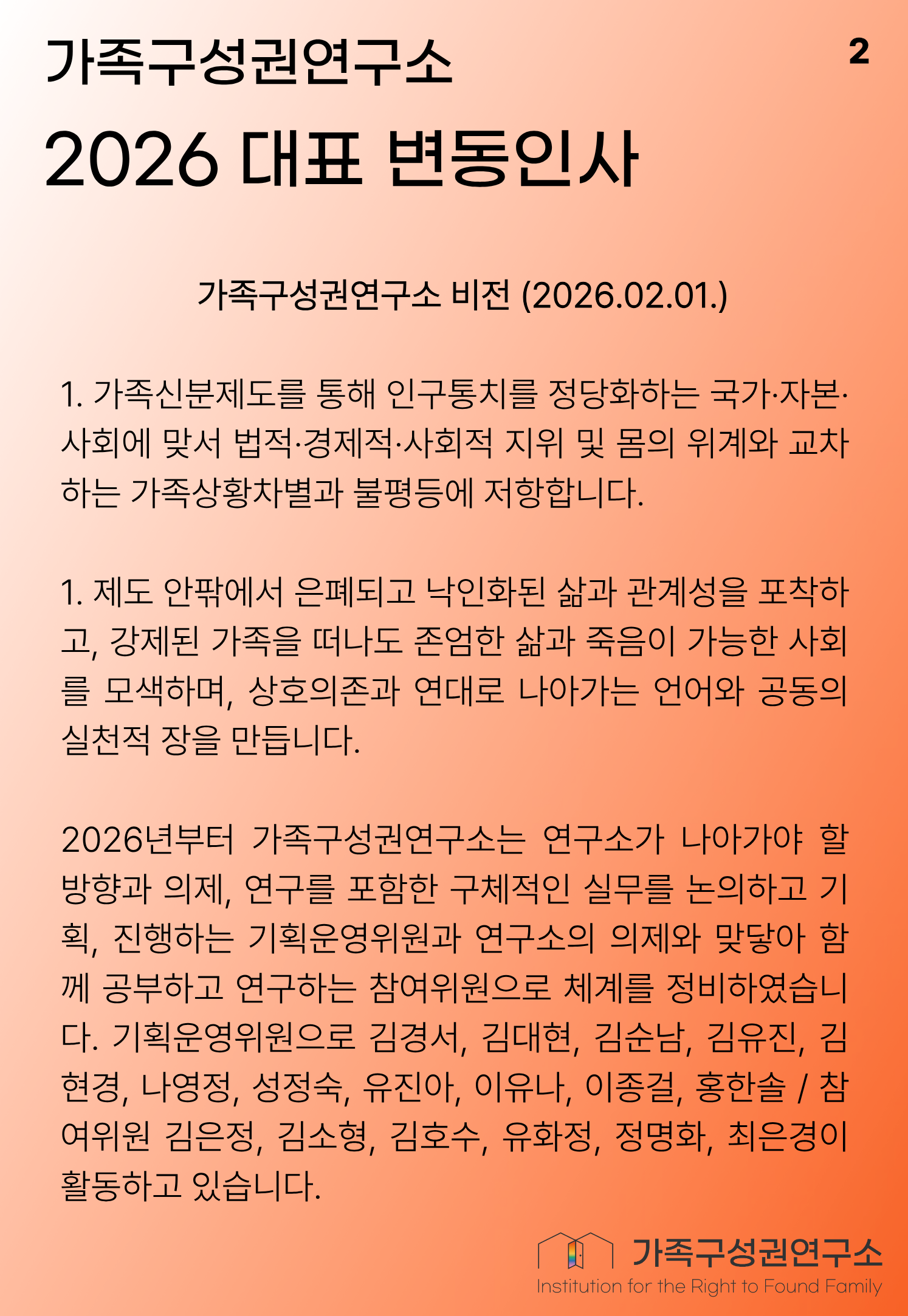 가족구성권연구소

2

2026 대표 변동인사

가족구성권연구소 비전 (2026.02.01.)

1. 가족신분제도를 통해 인구통치를 정당화하는 국가·자본·사회에 맞서 법적·경제적·사회적 지위 및 몸의 위계와 교차하는 가족상황차별과 불평등에 저항합니다.

1. 제도 안팎에서 은폐되고 낙인화된 삶과 관계성을 포착하고, 강제된 가족을 떠나도 존엄한 삶과 죽음이 가능한 사회를 모색하며, 상호의존과 연대로 나아가는 언어와 공동의 실천적 장을 만듭니다.

2026년부터 가족구성권연구소는 연구소가 나아가야 할 방향과 의제, 연구를 포함한 구체적인 실무를 논의하고 기획, 진행하는 기획운영위원과 연구소의 의제와 맞닿아 함께 공부하고 연구하는 참여위원으로 체계를 정비하였습니다. 기획운영위원으로 김경서, 김대현, 김순남, 김유진, 김현경, 나영정, 성정숙, 유진아, 이유나, 이종걸, 홍한솔 / 참여위원 김은정, 김소형, 김호수, 유화정, 정명화, 최은경이 활동하고 있습니다.

가족구성권연구소
Institution for the Right to Found Family